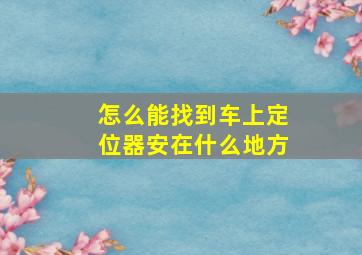 怎么能找到车上定位器安在什么地方